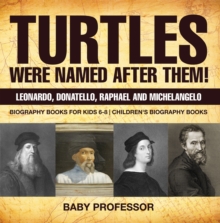 TURTLES
WERE NAMED AFTER THEM!

LEONARDO, DONATELLO, RAPHAEL AND MICHELANGELO

BIOGRAPHY BOOKS FOR KIDS 6-8 | CHILDREN'S BIOGRAPHY BOOKS

BABY PROFESSOR